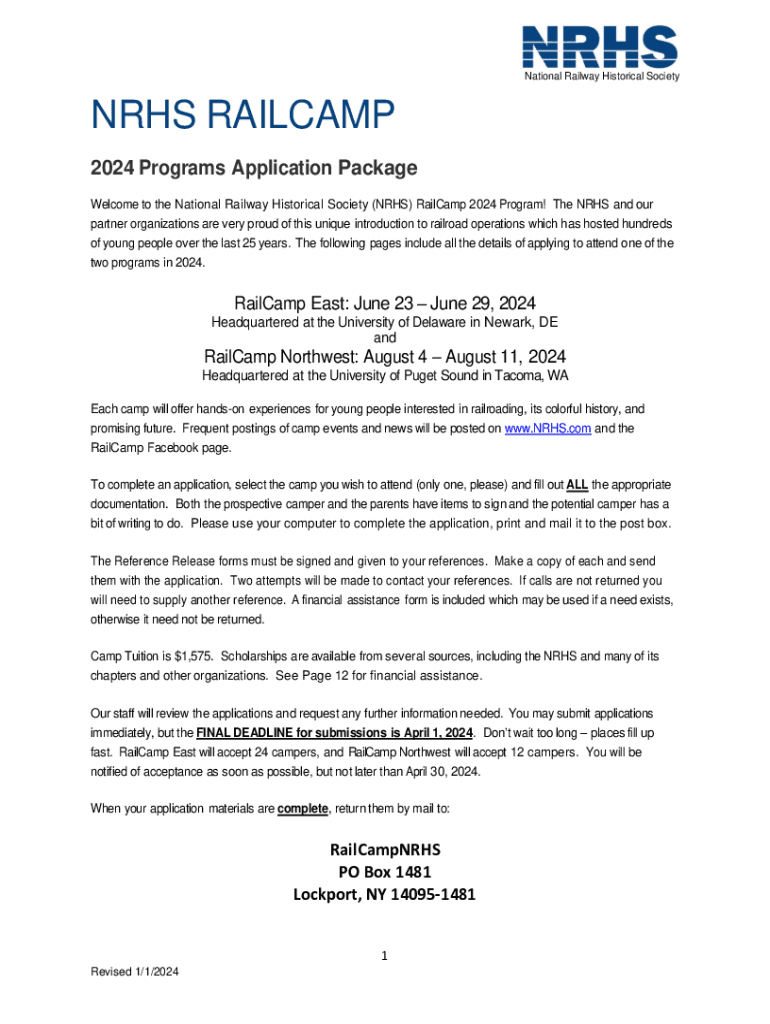 NRHS
National Railway Historical Society

NRHS RAILCAMP

2024 Programs Application Package

Welcome to the National Railway Historical Society (NRHS) RailCamp 2024 Program! The NRHS and our partner organizations are very proud of this unique introduction to railroad operations which has hosted hundreds of young people over the last 25 years. The following pages include all the details of applying to attend one of the two programs in 2024.

RailCamp East: June 23 – June 29, 2024
Headquartered at the University of Delaware in Newark, DE
and
RailCamp Northwest: August 4 – August 11, 2024
Headquartered at the University of Puget Sound in Tacoma, WA

Each camp will offer hands-on experiences for young people interested in railroading, its colorful history, and promising future. Frequent postings of camp events and news will be posted on www.NRHS.com and the RailCamp Facebook page.

To complete an application, select the camp you wish to attend (only one, please) and fill out ALL the appropriate documentation. Both the prospective camper and the parents have items to sign and the potential camper has a bit of writing to do. Please use your computer to complete the application, print and mail it to the post box.

The Reference Release forms must be signed and given to your references. Make a copy of each and send them with the application. Two attempts will be made to contact your references. If calls are not returned you will need to supply another reference. A financial assistance form is included which may be used if a need exists, otherwise it need not be returned.

Camp Tuition is $1,575. Scholarships are available from several sources, including the NRHS and many of its chapters and other organizations. See Page 12 for financial assistance.

Our staff will review the applications and request any further information needed. You may submit applications immediately, but the FINAL DEADLINE for submissions is April 1, 2024. Don't wait too long – places fill up fast. RailCamp East will accept 24 campers, and RailCamp Northwest will accept 12 campers. You will be notified of acceptance as soon as possible, but not later than April 30, 2024.

When your application materials are complete, return them by mail to:

RailCampNRHS
PO Box 1481
Lockport, NY 14095-1481

1

Revised 1/1/2024